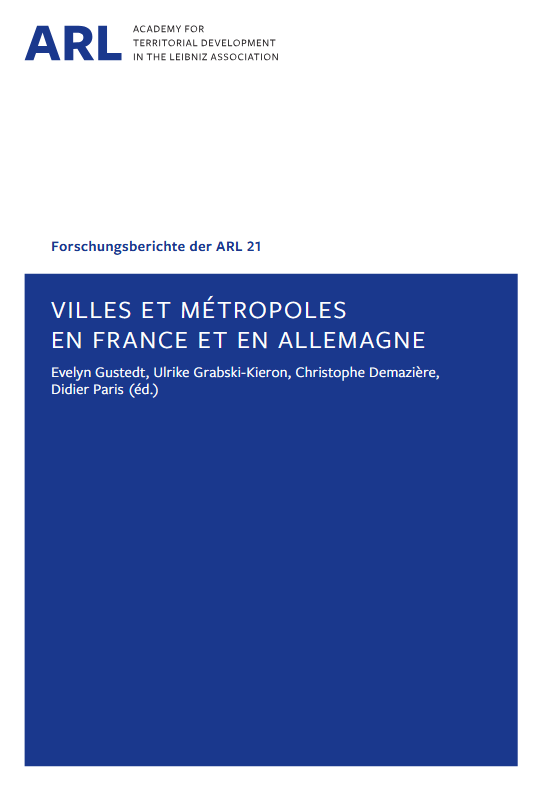 ARL ACADEMY FOR TERRITORIAL DEVELOPMENT IN THE LEIBNIZ ASSOCIATION

Forschungsberichte der ARL 21

VILLES ET MÉTROPOLES EN FRANCE ET EN ALLEMAGNE

Evelyn Gustedt, Ulrike Grabski-Kieron, Christophe Demazière, Didier Paris (éd.)